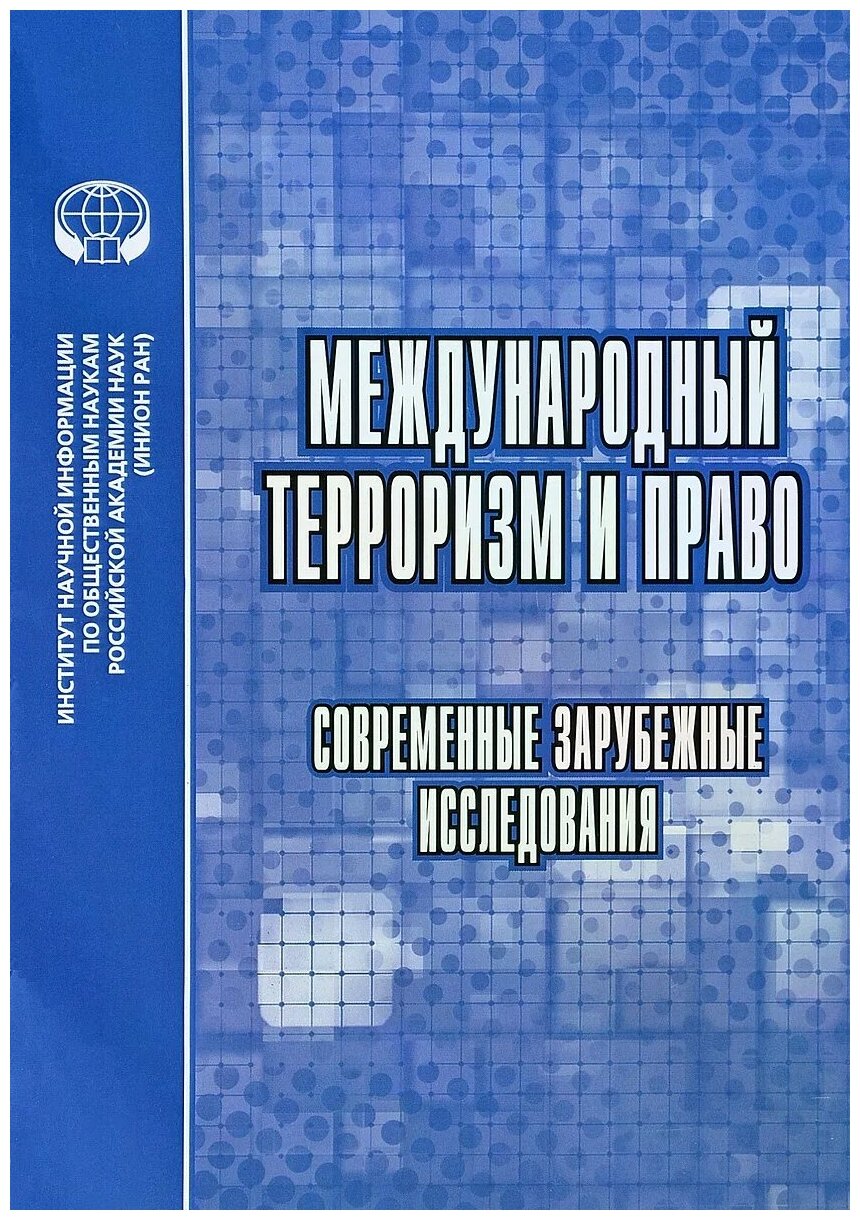 ИНСТИТУТ НАУЧНОЙ ИНФОРМАЦИИ
ПО ОБЩЕСТВЕННЫМ НАУКАМ
РОССИЙСКОЙ АКАДЕМИИ НАУК
(ИНИОН РАН)

МЕЖДУНАРОДНЫЙ
ТЕРРОРИЗМ И ПРАВО

СОВРЕМЕННЫЕ ЗАРУБЕЖНЫЕ
ИССЛЕДОВАНИЯ